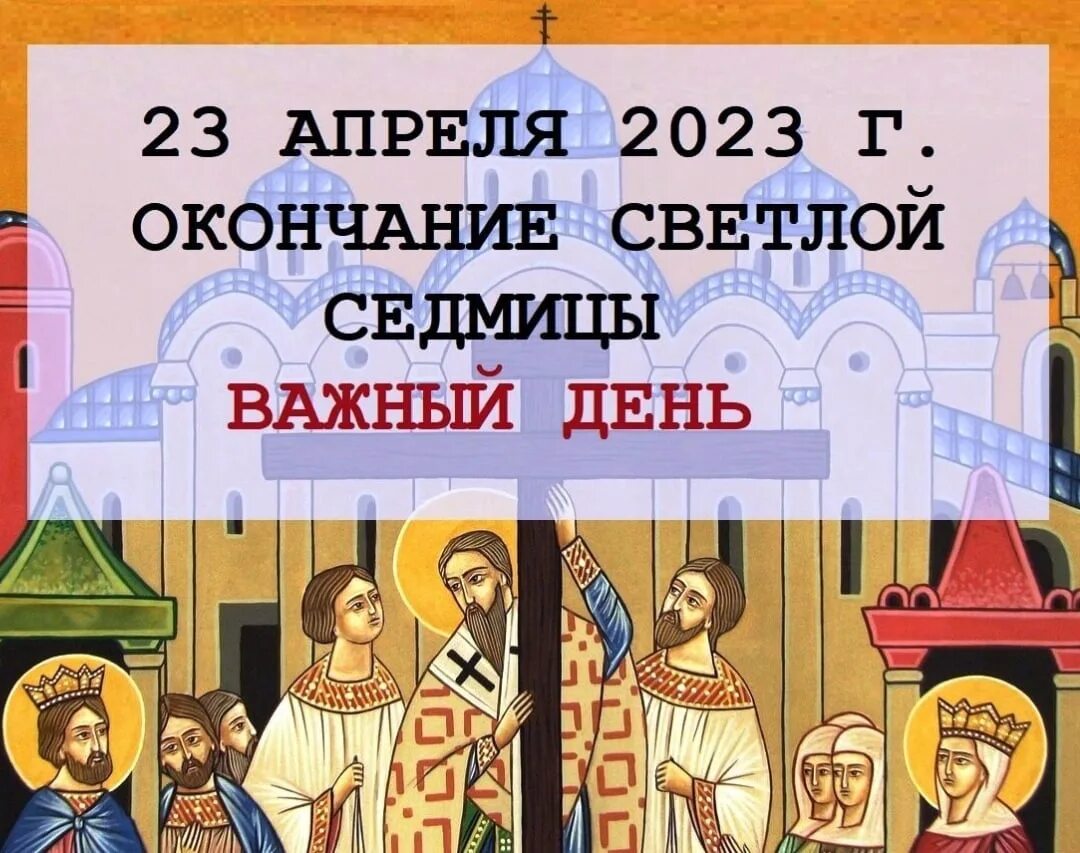 23 АПРЕЛЯ 2023 Г.
ОКОНЧАНИЕ СВЕТЛОЙ СЕДМИЦЫ
ВАЖНЫЙ ДЕНЬ